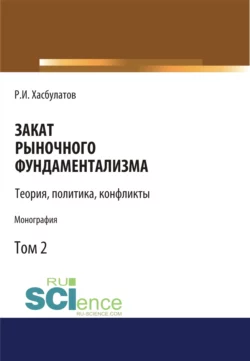 Р.И. Хасбулатов

ЗАКАТ РЫНОЧНОГО ФУНДАМЕНТАЛИЗМА

Теория, политика, конфликты

Монография

Том 2

RU SCIence
RU-SCIENCE.COM